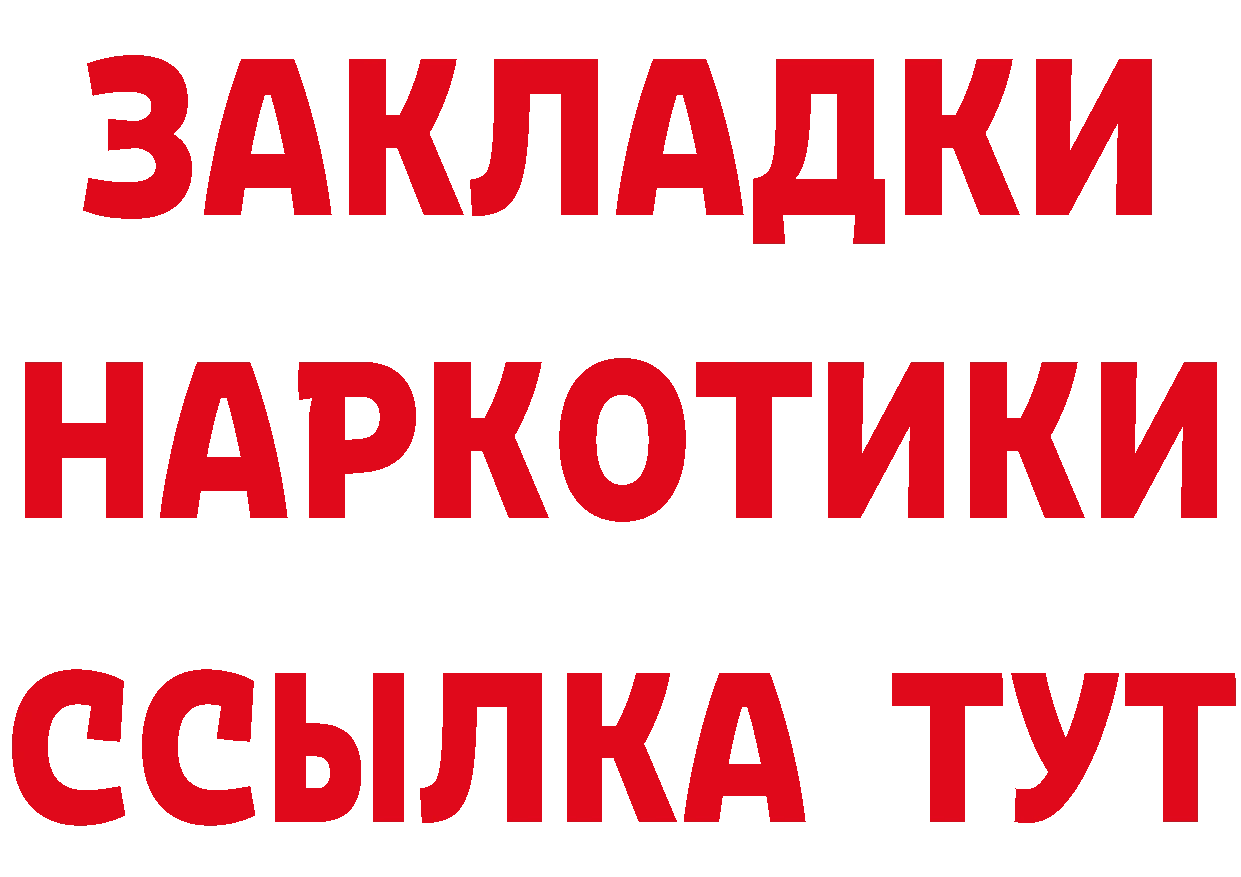 ЗАКЛАДКИ НАРКОТИКИ ССЫЛКА ТУТ